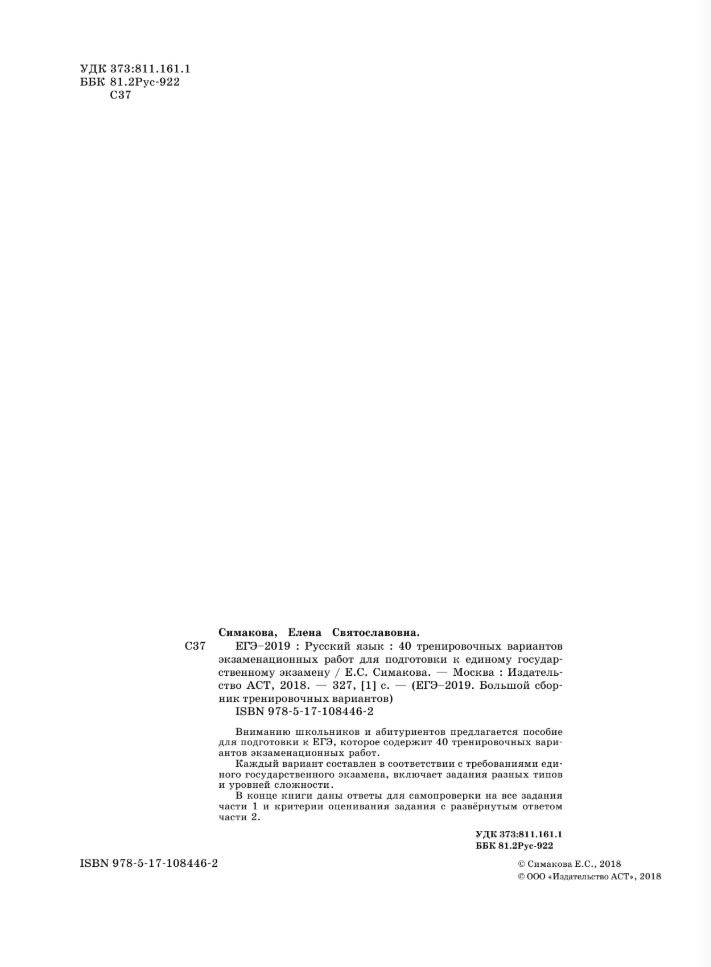 УДК 373:811.161.1
ББК 81.2Рус-922
С37

Симакова, Елена Святославовна.

С37 ЕГЭ–2019 : Русский язык : 40 тренировочных вариантов экзаменационных работ для подготовки к единому государственному экзамену / Е.С. Симакова. — Москва : Издательство АСТ, 2018. — 327, [1] с. — (ЕГЭ–2019. Большой сборник тренировочных вариантов)
ISBN 978-5-17-108446-2

Вниманию школьников и абитуриентов предлагается пособие для подготовки к ЕГЭ, которое содержит 40 тренировочных вариантов экзаменационных работ.

Каждый вариант составлен в соответствии с требованиями единого государственного экзамена, включает задания разных типов и уровней сложности.

В конце книги даны ответы для самопроверки на все задания части 1 и критерии оценивания задания с развёрнутым ответом части 2.

УДК 373:811.161.1
ББК 81.2Рус-922

ISBN 978-5-17-108446-2

© Симакова Е.С., 2018
© ООО «Издательство АСТ», 2018